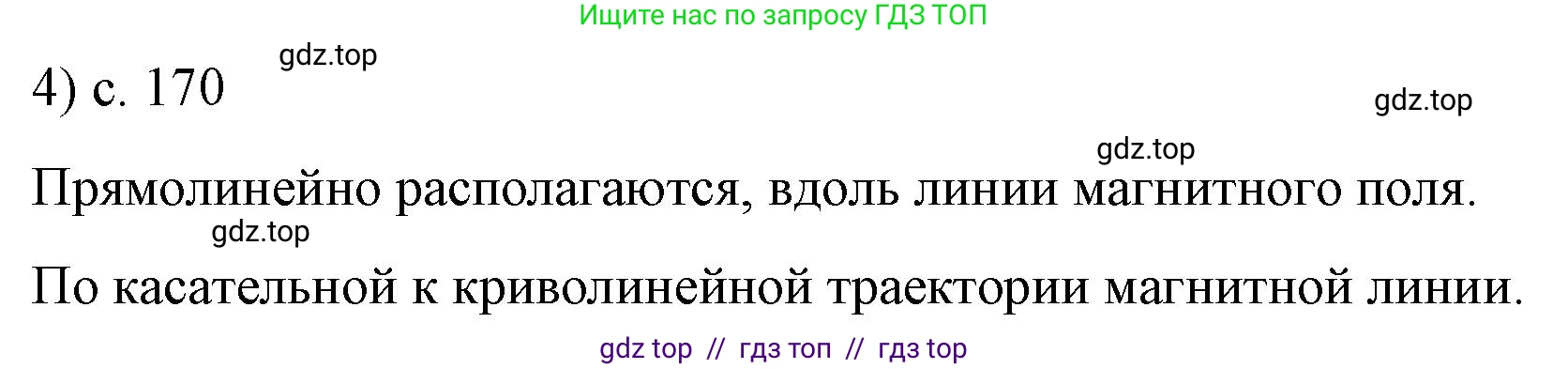 Ищите нас по запросу ГДЗ ТОП

gdz.top

4) с. 170

gdz.top

gdz.top

Прямолинейно располагаются, вдоль линии магнитного поля.

gdz.top

По касательной к криволинейной траектории магнитной линии.

gdz top // гдз топ // гдз top